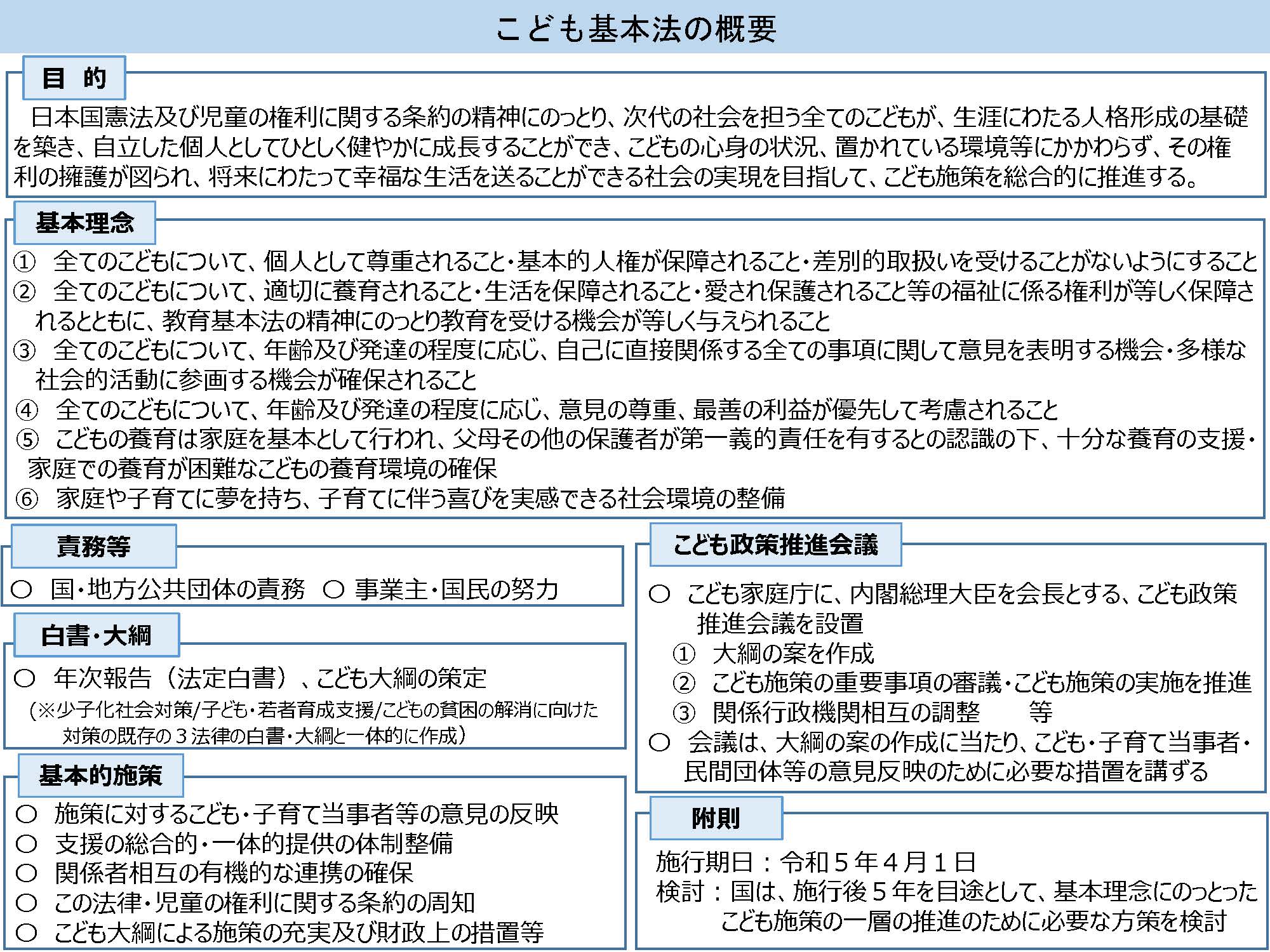 こども基本法の概要

目　的

日本国憲法及び児童の権利に関する条約の精神にのっとり、次代の社会を担う全てのこどもが、生涯にわたる人格形成の基礎を築き、自立した個人としてひとしく健やかに成長することができ、こどもの心身の状況、置かれている環境等にかかわらず、その権利の擁護が図られ、将来にわたって幸福な生活を送ることができる社会の実現を目指して、こども施策を総合的に推進する。

基本理念

① 全てのこどもについて、個人として尊重されること・基本的人権が保障されること・差別的取扱いを受けることがないようにすること
② 全てのこどもについて、適切に養育されること・生活を保障されること・愛され保護されること等の福祉に係る権利が等しく保障されるとともに、教育基本法の精神にのっとり教育を受ける機会が等しく与えられること
③ 全てのこどもについて、年齢及び発達の程度に応じ、自己に直接関係する全ての事項に関して意見を表明する機会・多様な社会的活動に参画する機会が確保されること
④ 全てのこどもについて、年齢及び発達の程度に応じ、意見の尊重、最善の利益が優先して考慮されること
⑤ こどもの養育は家庭を基本として行われ、父母その他の保護者が第一義的責任を有するとの認識の下、十分な養育の支援・家庭での養育が困難なこどもの養育環境の確保
⑥ 家庭や子育てに夢を持ち、子育てに伴う喜びを実感できる社会環境の整備

責務等

○ 国・地方公共団体の責務　○ 事業主・国民の努力

白書・大綱

○ 年次報告（法定白書）、こども大綱の策定
（※少子化社会対策/子ども・若者育成支援/こどもの貧困の解消に向けた対策の既存の３法律の白書・大綱と一体的に作成）

基本的施策

○ 施策に対するこども・子育て当事者等の意見の反映
○ 支援の総合的・一体的提供の体制整備
○ 関係者相互の有機的な連携の確保
○ この法律・児童の権利に関する条約の周知
○ こども大綱による施策の充実及び財政上の措置等

こども政策推進会議

○ こども家庭庁に、内閣総理大臣を会長とする、こども政策推進会議を設置
① 大綱の案を作成
② こども施策の重要事項の審議・こども施策の実施を推進
③ 関係行政機関相互の調整　　等
○ 会議は、大綱の案の作成に当たり、こども・子育て当事者・民間団体等の意見反映のために必要な措置を講ずる

附則

施行期日：令和５年４月１日
検討：国は、施行後５年を目途として、基本理念にのっとったこども施策の一層の推進のために必要な方策を検討